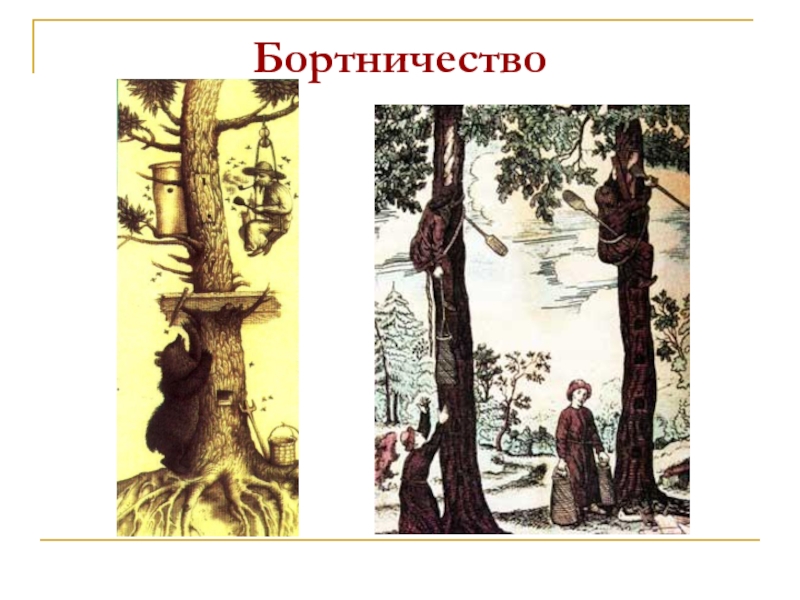 Бортничество